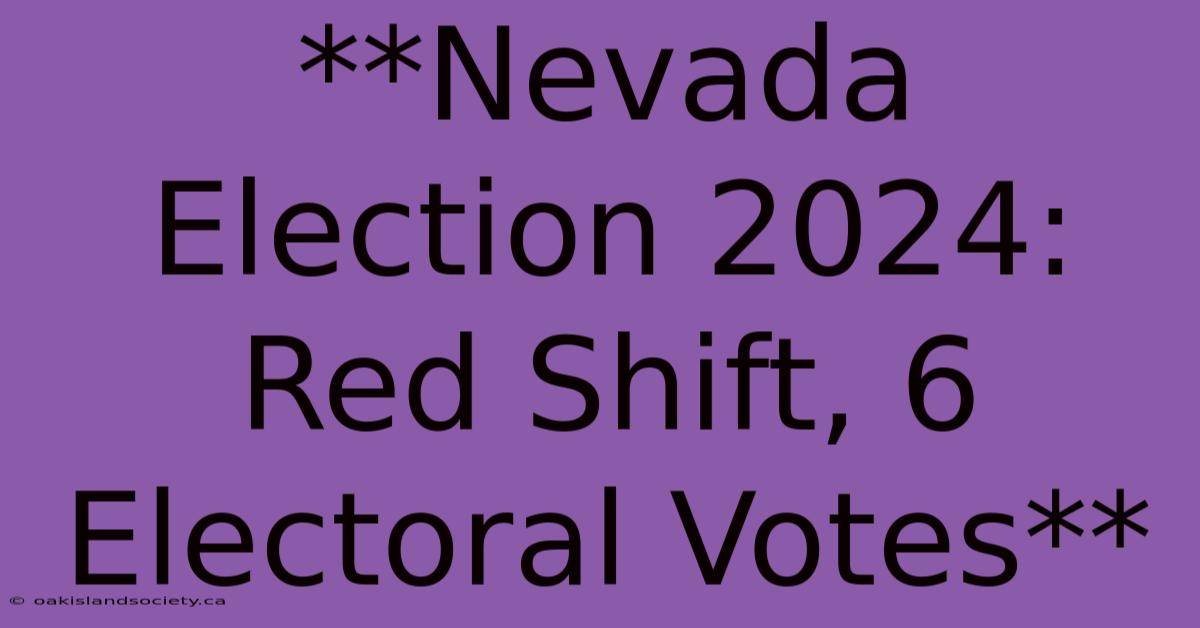 **Nevada Election 2024: Red Shift, 6 Electoral Votes**

© oakislandsociety.ca